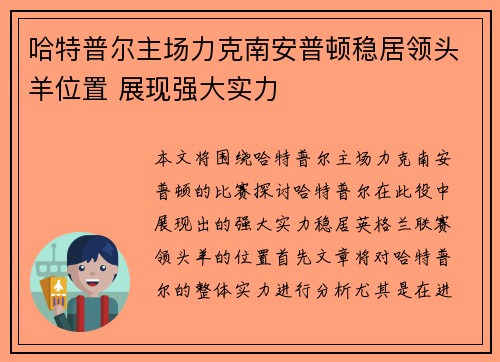 哈特普尔主场力克南安普顿稳居领头羊位置 展现强大实力

本文将围绕哈特普尔主场力克南安普顿的比赛探讨哈特普尔在此役中展现出的强大实力稳居英格兰联赛领头羊的位置首先文章将对哈特普尔的整体实力进行分析尤其是在进